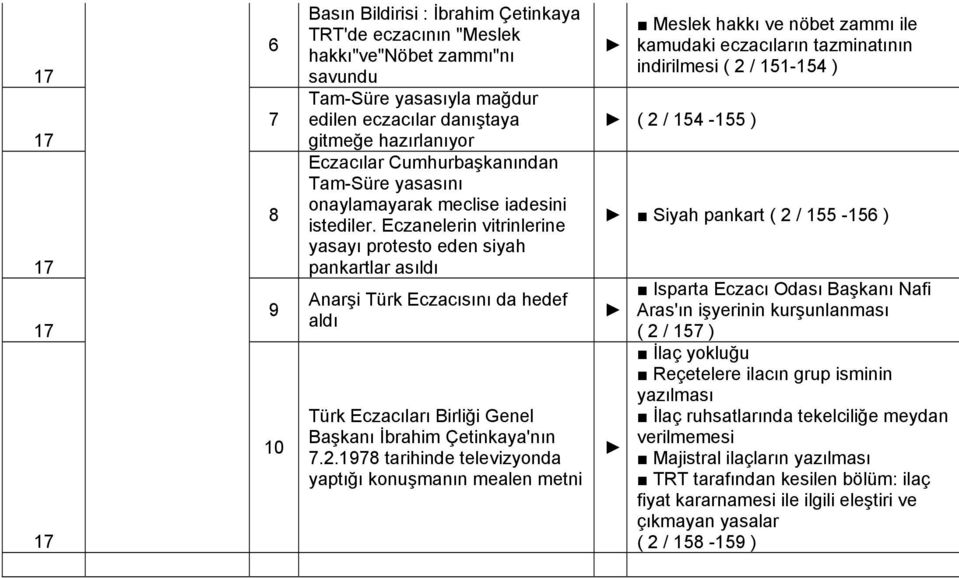 | | | | | | |
|---|---|---|---|---|---|
| 17 | | 6 | Basın Bildirisi : İbrahim Çetinkaya TRT'de eczacının "Meslek hakkı"ve"Nöbet zammı"nı savundu | ► | ■ Meslek hakkı ve nöbet zammı ile kamudaki eczacıların tazminatının indirilmesi ( 2 / 151-154 ) |
| 17 | | 7 | Tam-Süre yasasıyla mağdur edilen eczacılar danıştaya gitmeğe hazırlanıyor | ► | ( 2 / 154 -155 ) |
| 17 | | 8 | Eczacılar Cumhurbaşkanından Tam-Süre yasasını onaylamayarak meclise iadesini istediler. Eczanelerin vitrinlerine yasayı protesto eden siyah pankartlar asıldı | ► | ■ Siyah pankart ( 2 / 155 -156 ) |
| 17 | | 9 | Anarşi Türk Eczacısını da hedef aldı | ► | ■ Isparta Eczacı Odası Başkanı Nafi Aras'ın işyerinin kurşunlanması ( 2 / 157 ) |
| 17 | | 10 | Türk Eczacıları Birliği Genel Başkanı İbrahim Çetinkaya'nın 7.2.1978 tarihinde televizyonda yaptığı konuşmanın mealen metni | ► | ■ İlaç yokluğu ■ Reçetelere ilacın grup isminin yazılması ■ İlaç ruhsatlarında tekelciliğe meydan verilmemesi ■ Majistral ilaçların yazılması ■ TRT tarafından kesilen bölüm: ilaç fiyat kararnamesi ile ilgili eleştiri ve çıkmayan yasalar ( 2 / 158 -159 ) |